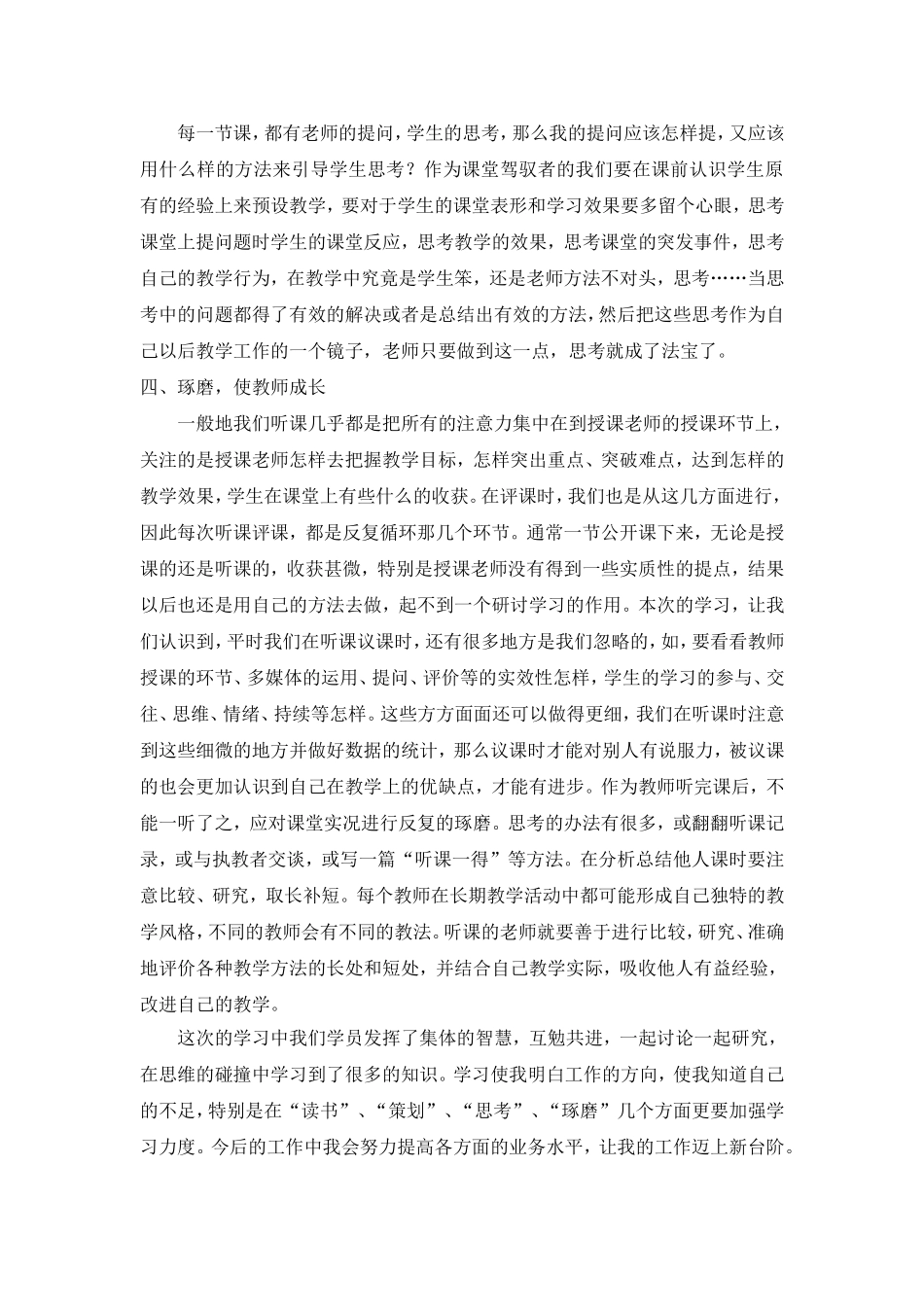 每一节课，都有老师的提问，学生的思考，那么我的提问应该怎样提，又应该用什么样的方法来引导学生思考？作为课堂驾驭者的我们要在课前认识学生原有的经验上来预设教学，要对于学生的课堂表形和学习效果要多留个心眼，思考课堂上提问题时学生的课堂反应，思考教学的效果，思考课堂的突发事件，思考自己的教学行为，在教学中究竟是学生笨，还是老师方法不对头，思考……当思考中的问题都得了有效的解决或者是总结出有效的方法，然后把这些思考作为自己以后教学工作的一个镜子，老师只要做到这一点，思考就成了法宝了。

四、琢磨，使教师成长

一般地我们听课几乎都是把所有的注意力集中在到授课老师的授课环节上，关注的是授课老师怎样去把握教学目标，怎样突出重点、突破难点，达到怎样的教学效果，学生在课堂上有些什么的收获。在评课时，我们也是从这几方面进行，因此每次听课评课，都是反复循环那几个环节。通常一节公开课下来，无论是授课的还是听课的，收获甚微，特别是授课老师没有得到一些实质性的提点，结果以后也还是用自己的方法去做，起不到一个研讨学习的作用。本次的学习，让我们认识到，平时我们在听课议课时，还有很多地方是我们忽略的，如，要看看教师授课的环节、多媒体的运用、提问、评价等的实效性怎样，学生的学习的参与、交往、思维、情绪、持续等怎样。这些方方面面还可以做得更细，我们在听课时注意到这些细微的地方并做好数据的统计，那么议课时才能对别人有说服力，被议课的也会更加认识到自己在教学上的优缺点，才能有进步。作为教师听完课后，不能一听了之，应对课堂实况进行反复的琢磨。思考的办法有很多，或翻翻听课记录，或与执教者交谈，或写一篇“听课一得”等方法。在分析总结他人课时要注意比较、研究，取长补短。每个教师在长期教学活动中都可能形成自己独特的教学风格，不同的教师会有不同的教法。听课的老师就要善于进行比较，研究、准确地评价各种教学方法的长处和短处，并结合自己教学实际，吸收他人有益经验，改进自己的教学。

这次的学习中我们学员发挥了集体的智慧，互勉共进，一起讨论一起研究，在思维的碰撞中学习到了很多的知识。学习使我明白工作的方向，使我知道自己的不足，特别是在“读书”、“策划”、“思考”、“琢磨”几个方面更要加强学习力度。今后的工作中我会努力提高各方面的业务水平，让我的工作迈上新台阶。